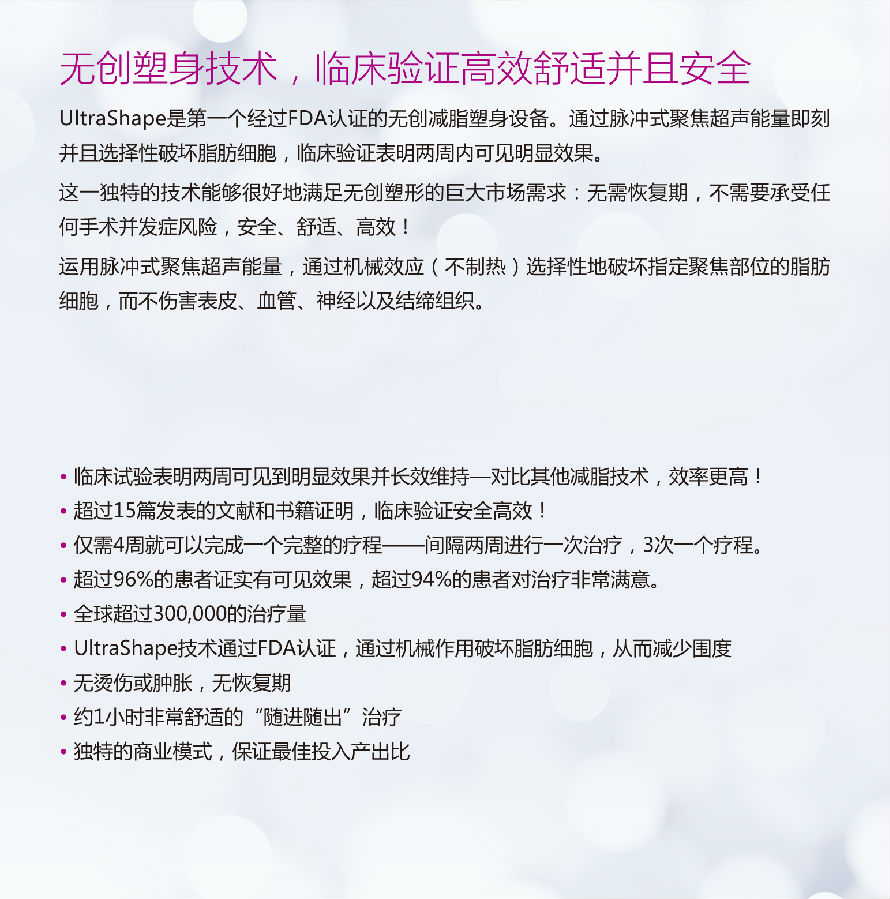 无创塑身技术，临床验证高效舒适并且安全

UltraShape是第一个经过FDA认证的无创减脂塑身设备。通过脉冲式聚焦超声能量即刻并且选择性破坏脂肪细胞，临床验证表明两周内可见明显效果。

这一独特的技术能够很好地满足无创塑形的巨大市场需求：无需恢复期，不需要承受任何手术并发症风险，安全、舒适、高效！

运用脉冲式聚焦超声能量，通过机械效应（不制热）选择性地破坏指定聚焦部位的脂肪细胞，而不伤害表皮、血管、神经以及结缔组织。

• 临床试验表明两周可见到明显效果并长效维持—对比其他减脂技术，效率更高！
• 超过15篇发表的文献和书籍证明，临床验证安全高效！
• 仅需4周就可以完成一个完整的疗程——间隔两周进行一次治疗，3次一个疗程。
• 超过96%的患者证实有可见效果，超过94%的患者对治疗非常满意。
• 全球超过300,000的治疗量
• UltraShape技术通过FDA认证，通过机械作用破坏脂肪细胞，从而减少围度
• 无烫伤或肿胀，无恢复期
• 约1小时非常舒适的“随进随出”治疗
• 独特的商业模式，保证最佳投入产出比